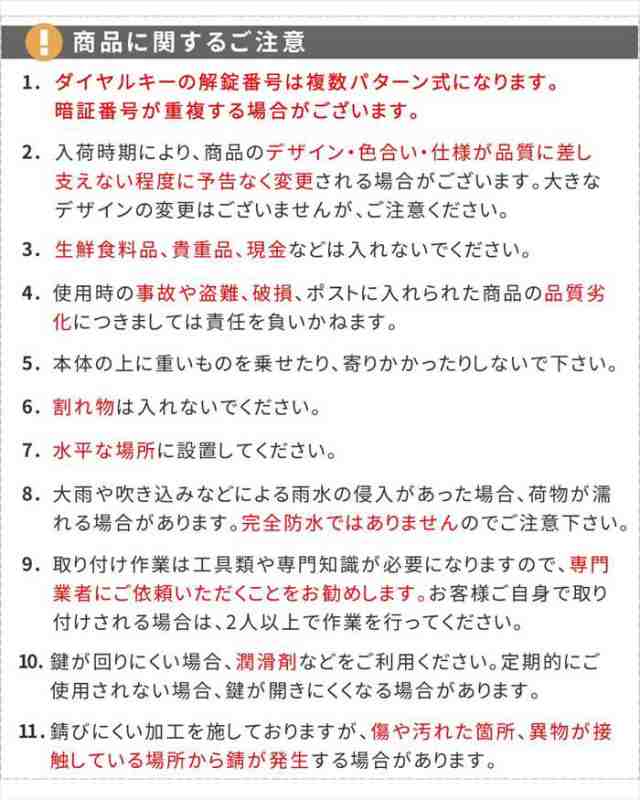 ! 商品に関するご注意

1. ダイヤルキーの解錠番号は複数パターン式になります。暗証番号が重複する場合がございます。

2. 入荷時期により、商品のデザイン・色合い・仕様が品質に差し支えない程度に予告なく変更される場合がございます。大きなデザインの変更はございませんが、ご注意ください。

3. 生鮮食料品、貴重品、現金などは入れないでください。

4. 使用時の事故や盗難、破損、ポストに入れられた商品の品質劣化につきましては責任を負いかねます。

5. 本体の上に重いものを乗せたり、寄りかかったりしないで下さい。

6. 割れ物は入れないでください。

7. 水平な場所に設置してください。

8. 大雨や吹き込みなどによる雨水の侵入があった場合、荷物が濡れる場合があります。完全防水ではありませんのでご注意下さい。

9. 取り付け作業は工具類や専門知識が必要になりますので、専門業者にご依頼いただくことをお勧めします。お客様ご自身で取り付けされる場合は、2人以上で作業を行ってください。

10. 鍵が回りにくい場合、潤滑剤などをご利用ください。定期的にご使用されない場合、鍵が開きにくくなる場合があります。

11. 錆びにくい加工を施しておりますが、傷や汚れた箇所、異物が接触している場所から錆が発生する場合があります。